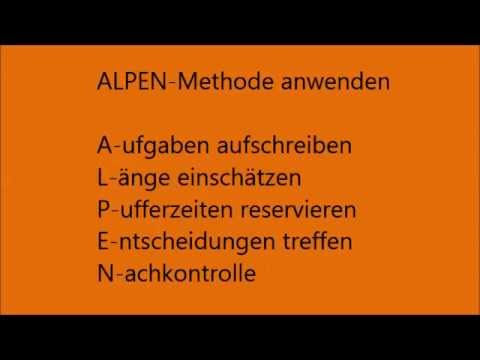 ALPEN-Methode anwenden

A-ufgaben aufschreiben
L-änge einschätzen
P-ufferzeiten reservieren
E-ntscheidungen treffen
N-achkontrolle